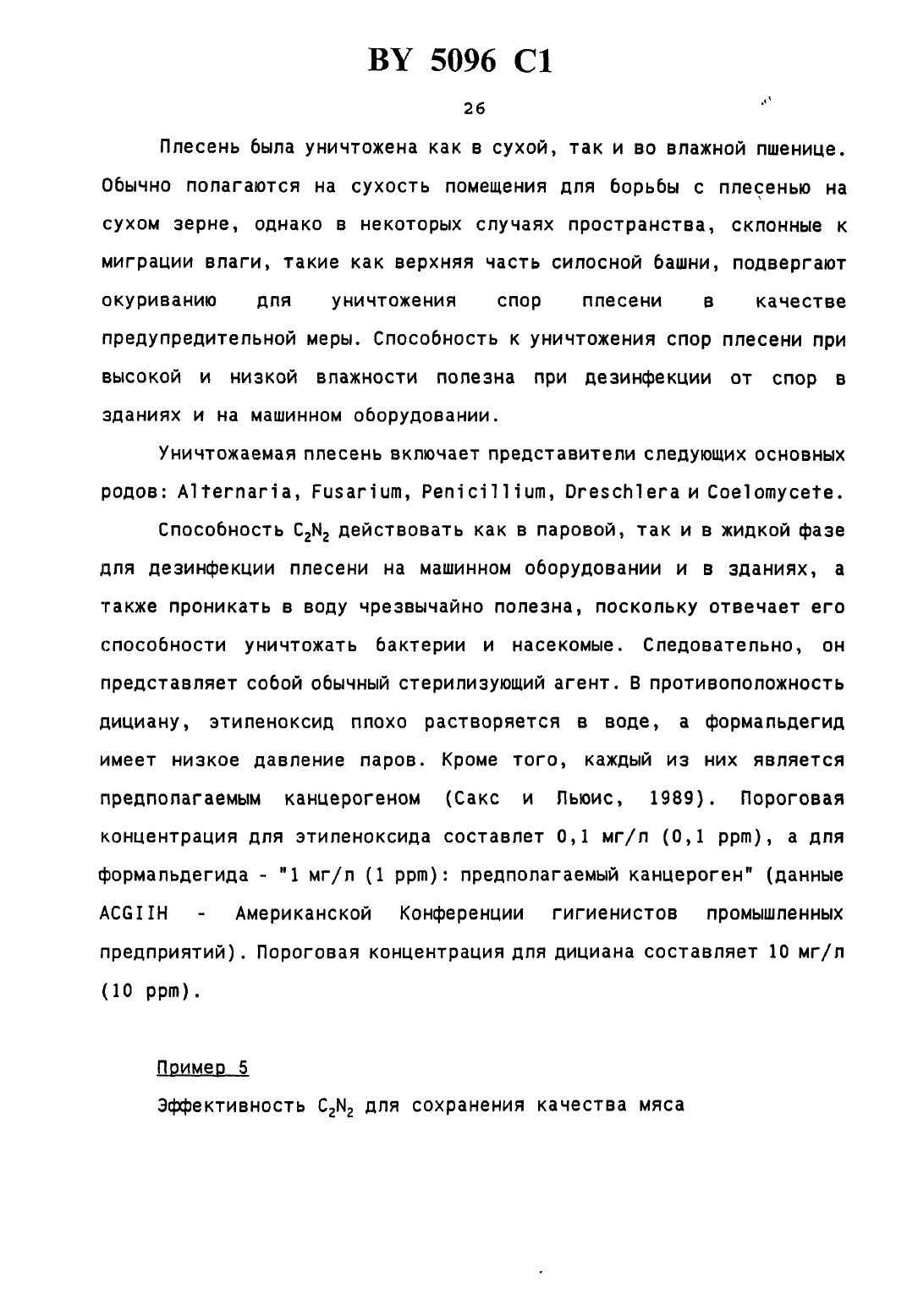 BY 5096 C1

26

Плесень была уничтожена как в сухой, так и во влажной пшенице. Обычно полагаются на сухость помещения для борьбы с плесенью на сухом зерне, однако в некоторых случаях пространства, склонные к миграции влаги, такие как верхняя часть силосной башни, подвергают окуриванию для уничтожения спор плесени в качестве предупредительной меры. Способность к уничтожения спор плесени при высокой и низкой влажности полезна при дезинфекции от спор в зданиях и на машинном оборудовании.

Уничтожаемая плесень включает представители следующих основных родов: Alternaria, Fusarium, Penicillium, Dreschlera и Coelomycete.

Способность $C_2N_2$ действовать как в паровой, так и в жидкой фазе для дезинфекции плесени на машинном оборудовании и в зданиях, а также проникать в воду чрезвычайно полезна, поскольку отвечает его способности уничтожать бактерии и насекомые. Следовательно, он представляет собой обычный стерилизующий агент. В противоположность дициану, этиленоксид плохо растворяется в воде, а формальдегид имеет низкое давление паров. Кроме того, каждый из них является предполагаемым канцерогеном (Сакс и Льюис, 1989). Пороговая концентрация для этиленоксида составлет 0,1 мг/л (0,1 ppm), а для формальдегида - "1 мг/л (1 ppm): предполагаемый канцероген" (данные ACGIIH - Американской Конференции гигиенистов промышленных предприятий). Пороговая концентрация для дициана составляет 10 мг/л (10 ppm).

Пример 5

Эффективность $C_2N_2$ для сохранения качества мяса